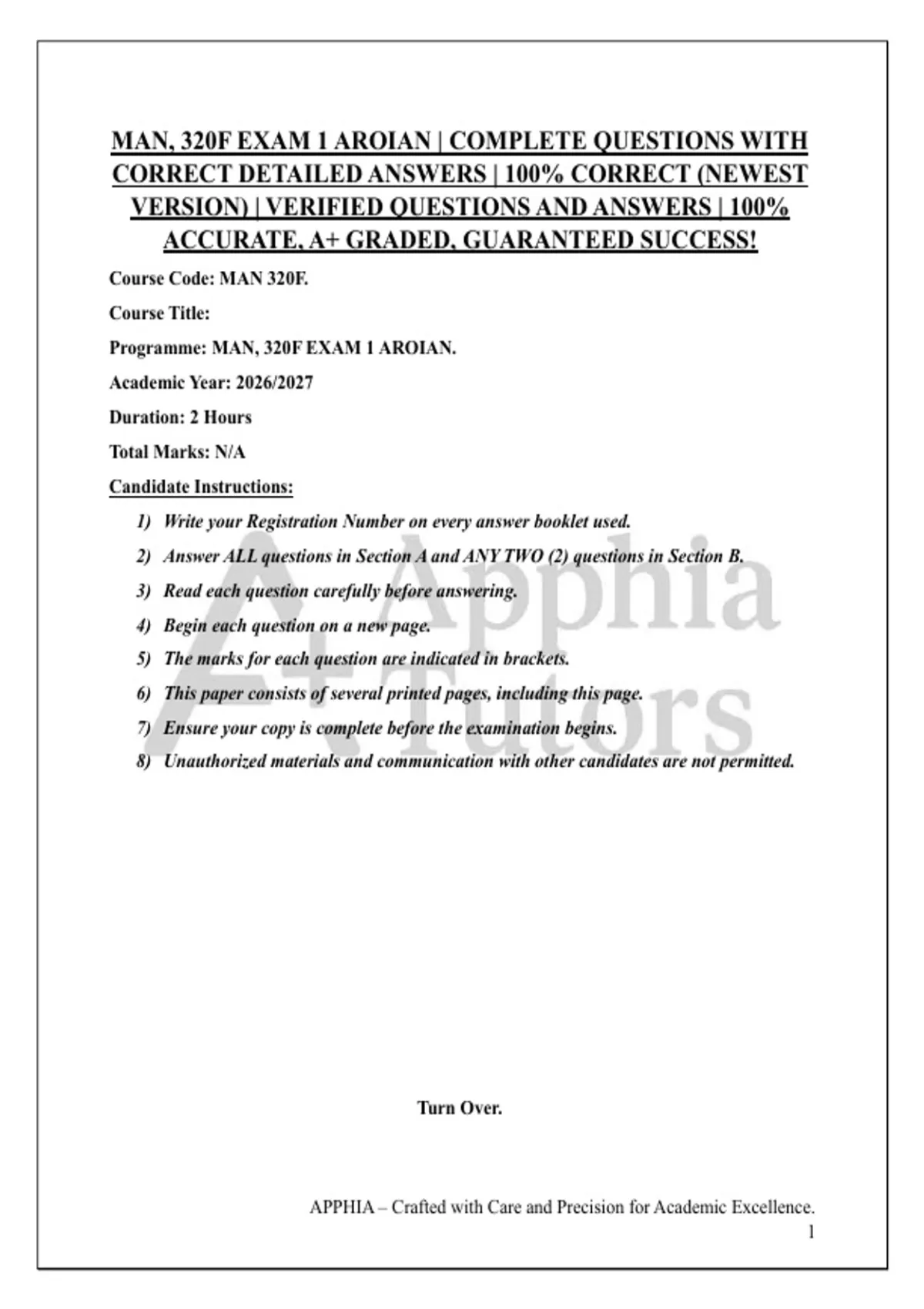 MAN, 320F EXAM 1 AROIAN | COMPLETE QUESTIONS WITH CORRECT DETAILED ANSWERS | 100% CORRECT (NEWEST VERSION) | VERIFIED QUESTIONS AND ANSWERS | 100% ACCURATE, A+ GRADED, GUARANTEED SUCCESS!

Course Code: MAN 320F.

Course Title:

Programme: MAN, 320F EXAM 1 AROIAN.

Academic Year: 2026/2027

Duration: 2 Hours

Total Marks: N/A

Candidate Instructions:

1) Write your Registration Number on every answer booklet used.
2) Answer ALL questions in Section A and ANY TWO (2) questions in Section B.
3) Read each question carefully before answering.
4) Begin each question on a new page.
5) The marks for each question are indicated in brackets.
6) This paper consists of several printed pages, including this page.
7) Ensure your copy is complete before the examination begins.
8) Unauthorized materials and communication with other candidates are not permitted.

A+ Apphia Tutors

Turn Over.

APPHIA – Crafted with Care and Precision for Academic Excellence.
1